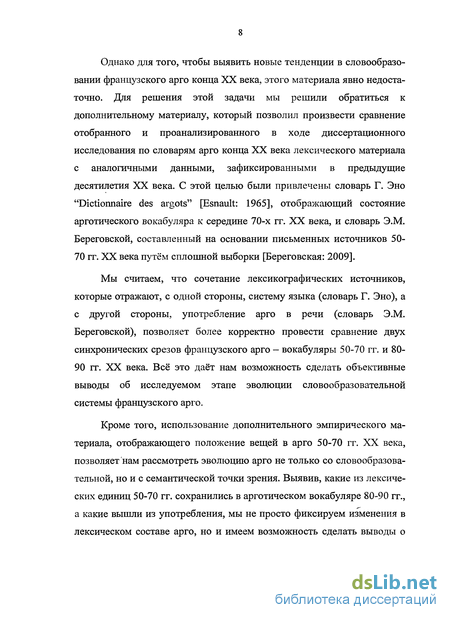 8

Однако для того, чтобы выявить новые тенденции в словообразовании французского арго конца XX века, этого материала явно недостаточно. Для решения этой задачи мы решили обратиться к дополнительному материалу, который позволил произвести сравнение отобранного и проанализированного в ходе диссертационного исследования по словарям арго конца XX века лексического материала с аналогичными данными, зафиксированными в предыдущие десятилетия XX века. С этой целью были привлечены словарь Г. Эно "Dictionnaire des argots" [Esnault: 1965], отображающий состояние арготического вокабуляра к середине 70-х гг. XX века, и словарь Э.М. Береговской, составленный на основании письменных источников 50-70 гг. XX века путём сплошной выборки [Береговская: 2009].

Мы считаем, что сочетание лексикографических источников, которые отражают, с одной стороны, систему языка (словарь Г. Эно), а с другой стороны, употребление арго в речи (словарь Э.М. Береговской), позволяет более корректно провести сравнение двух синхронических срезов французского арго – вокабуляры 50-70 гг. и 80-90 гг. XX века. Всё это даёт нам возможность сделать объективные выводы об исследуемом этапе эволюции словообразовательной системы французского арго.

Кроме того, использование дополнительного эмпирического материала, отображающего положение вещей в арго 50-70 гг. XX века, позволяет нам рассмотреть эволюцию арго не только со словообразовательной, но и с семантической точки зрения. Выявив, какие из лексических единиц 50-70 гг. сохранились в арготическом вокабуляре 80-90 гг., а какие вышли из употребления, мы не просто фиксируем изменения в лексическом составе арго, но и имеем возможность сделать выводы о

dsLib.net
библиотека диссертаций